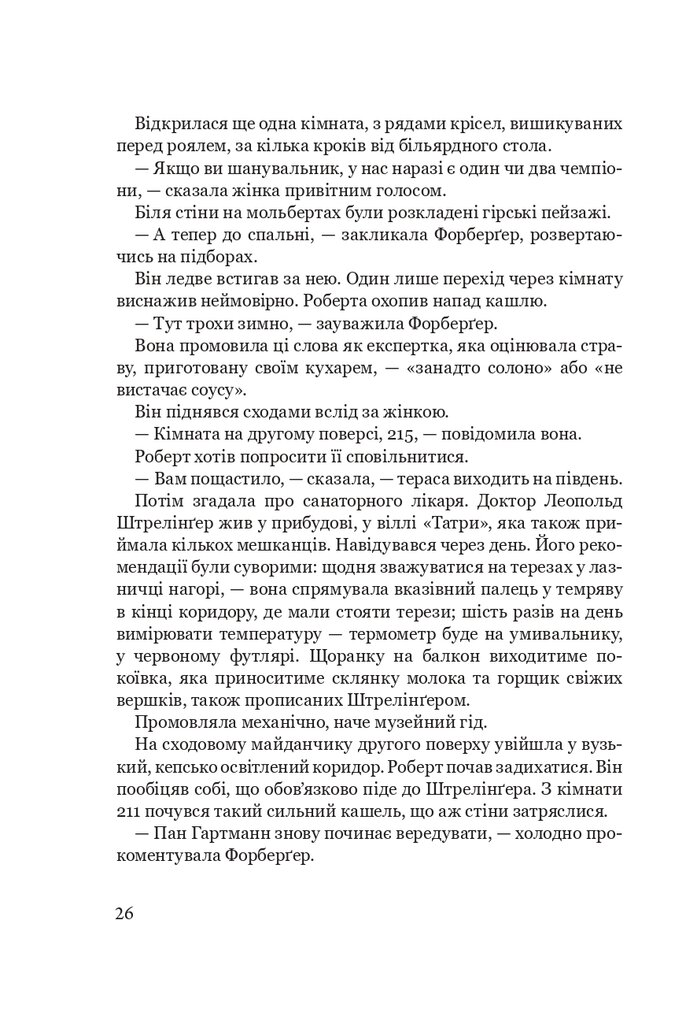 Відкрилася ще одна кімната, з рядами крісел, вишикуваних перед роялем, за кілька кроків від більярдного стола.

— Якщо ви шанувальник, у нас наразі є один чи два чемпіони, — сказала жінка привітним голосом.

Біля стіни на мольбертах були розкладені гірські пейзажі.

— А тепер до спальні, — закликала Форберґер, розвертаючись на підборах.

Він ледве встигав за нею. Один лише перехід через кімнату виснажив неймовірно. Роберта охопив напад кашлю.

— Тут трохи зимно, — зауважила Форберґер.

Вона промовила ці слова як експертка, яка оцінювала страву, приготовану своїм кухарем, — «занадто солоно» або «не вистачає соусу».

Він піднявся сходами вслід за жінкою.

— Кімната на другому поверсі, 215, — повідомила вона.

Роберт хотів попросити її сповільнитися.

— Вам пощастило, — сказала, — тераса виходить на південь.

Потім згадала про санаторного лікаря. Доктор Леопольд Штрелінґер жив у прибудові, у віллі «Татри», яка також приймала кількох мешканців. Навідувався через день. Його рекомендації були суворими: щодня зважуватися на терезах у лазничці нагорі, — вона спрямувала вказівний палець у темряву в кінці коридору, де мали стояти терези; шість разів на день вимірювати температуру — термометр буде на умивальнику, у червоному футлярі. Щоранку на балкон виходитиме покоївка, яка приноситиме склянку молока та горщик свіжих вершків, також прописаних Штрелінґером.

Промовляла механічно, наче музейний гід.

На сходовому майданчику другого поверху увійшла у вузький, кепсько освітлений коридор. Роберт почав задихатися. Він пообіцяв собі, що обов'язково піде до Штрелінґера. З кімнати 211 почувся такий сильний кашель, що аж стіни затряслися.

— Пан Гартманн знову починає вередувати, — холодно прокоментувала Форберґер.

26